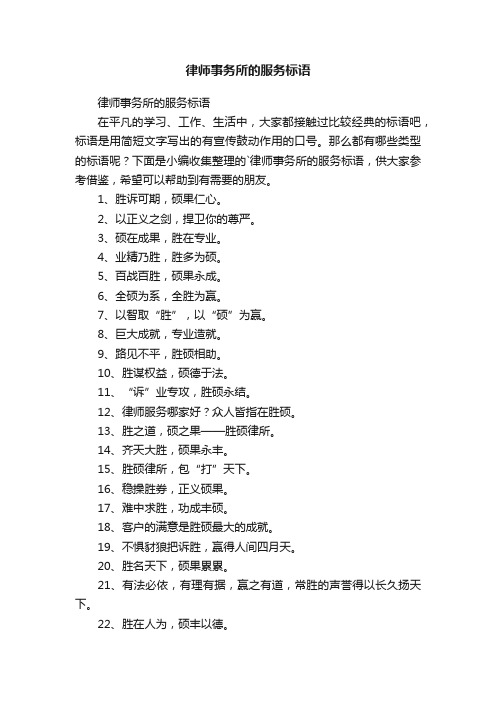 律师事务所的服务标语

律师事务所的服务标语

在平凡的学习、工作、生活中，大家都接触过比较经典的标语吧，标语是用简短文字写出的有宣传鼓动作用的口号。那么都有哪些类型的标语呢？下面是小编收集整理的`律师事务所的服务标语，供大家参考借鉴，希望可以帮助到有需要的朋友。

1、胜诉可期，硕果仁心。

2、以正义之剑，捍卫你的尊严。

3、硕在成果，胜在专业。

4、业精乃胜，胜多为硕。

5、百战百胜，硕果永成。

6、全硕为系，全胜为赢。

7、以智取“胜”，以“硕”为赢。

8、巨大成就，专业造就。

9、路见不平，胜硕相助。

10、胜谋权益，硕德于法。

11、“诉”业专攻，胜硕永结。

12、律师服务哪家好？众人皆指在胜硕。

13、胜之道，硕之果——胜硕律所。

14、齐天大胜，硕果永丰。

15、胜硕律所，包“打”天下。

16、稳操胜券，正义硕果。

17、难中求胜，功成丰硕。

18、客户的满意是胜硕最大的成就。

19、不惧豺狼把诉胜，赢得人间四月天。

20、胜名天下，硕果累累。

21、有法必依，有理有据，赢之有道，常胜的声誉得以长久扬天下。

22、胜在人为，硕丰以德。